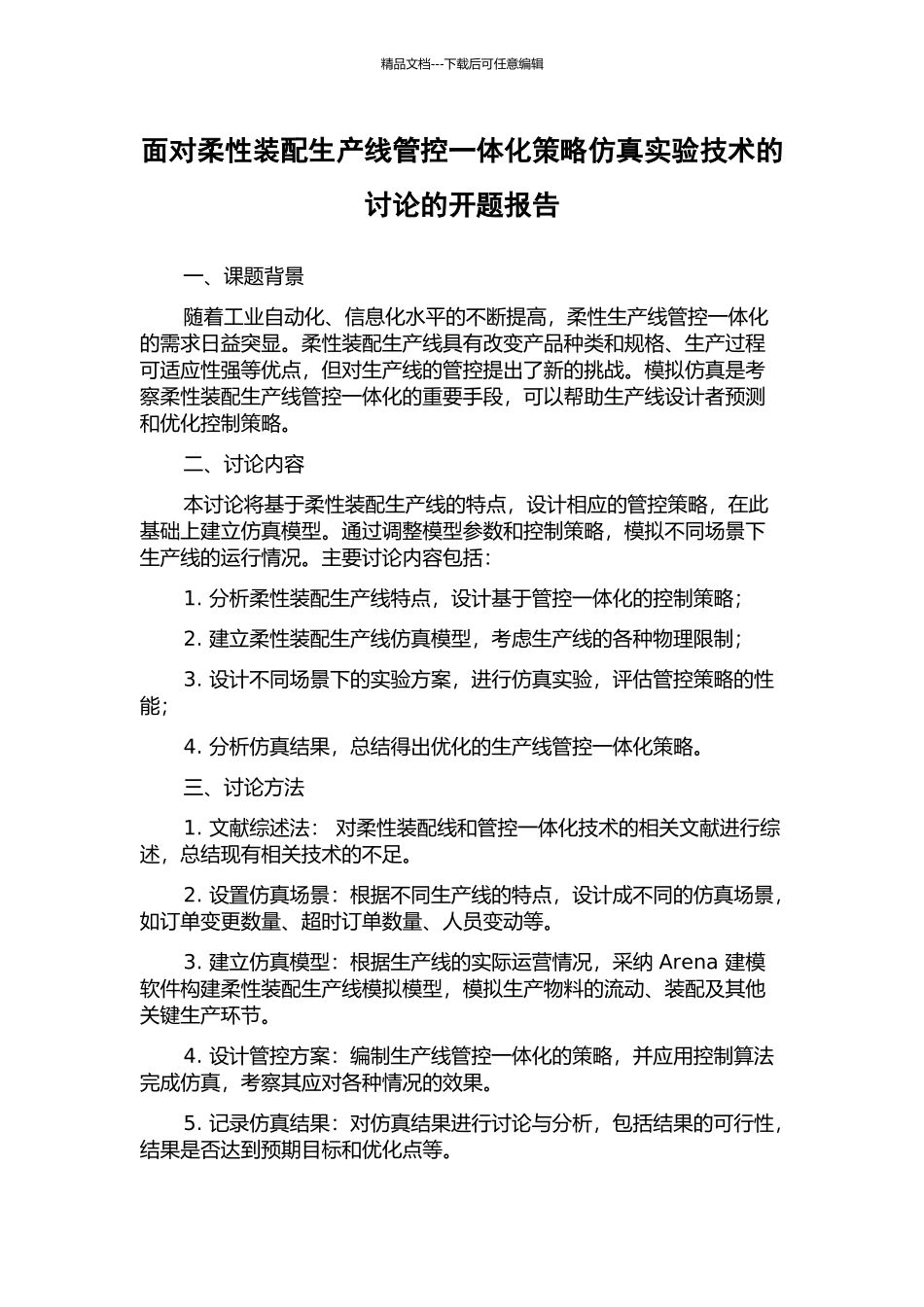 精品文档---下载后可任意编辑

面对柔性装配生产线管控一体化策略仿真实验技术的讨论的开题报告

一、课题背景

随着工业自动化、信息化水平的不断提高，柔性生产线管控一体化的需求日益突显。柔性装配生产线具有改变产品种类和规格、生产过程可适应性强等优点，但对生产线的管控提出了新的挑战。模拟仿真是考察柔性装配生产线管控一体化的重要手段，可以帮助生产线设计者预测和优化控制策略。

二、讨论内容

本讨论将基于柔性装配生产线的特点，设计相应的管控策略，在此基础上建立仿真模型。通过调整模型参数和控制策略，模拟不同场景下生产线的运行情况。主要讨论内容包括：

1. 分析柔性装配生产线特点，设计基于管控一体化的控制策略；

2. 建立柔性装配生产线仿真模型，考虑生产线的各种物理限制；

3. 设计不同场景下的实验方案，进行仿真实验，评估管控策略的性能；

4. 分析仿真结果，总结得出优化的生产线管控一体化策略。

三、讨论方法

1. 文献综述法： 对柔性装配线和管控一体化技术的相关文献进行综述，总结现有相关技术的不足。

2. 设置仿真场景：根据不同生产线的特点，设计成不同的仿真场景，如订单变更数量、超时订单数量、人员变动等。

3. 建立仿真模型：根据生产线的实际运营情况，采纳 Arena 建模软件构建柔性装配生产线模拟模型，模拟生产物料的流动、装配及其他关键生产环节。

4. 设计管控方案：编制生产线管控一体化的策略，并应用控制算法完成仿真，考察其应对各种情况的效果。

5. 记录仿真结果：对仿真结果进行讨论与分析，包括结果的可行性，结果是否达到预期目标和优化点等。